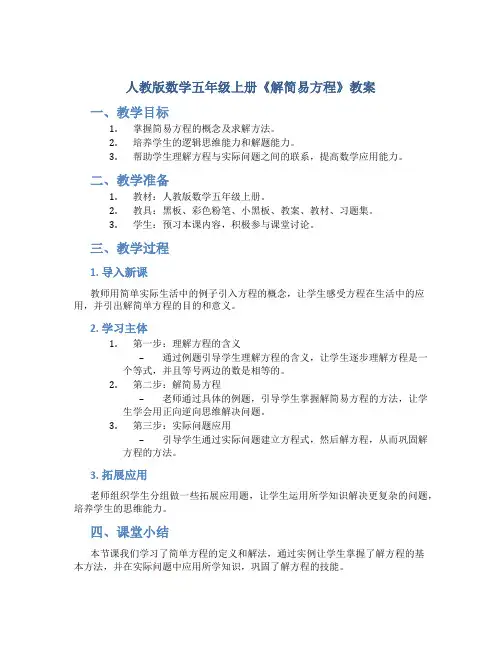 人教版数学五年级上册《解简易方程》教案

一、教学目标

1. 掌握简易方程的概念及求解方法。
2. 培养学生的逻辑思维能力和解题能力。
3. 帮助学生理解方程与实际问题之间的联系，提高数学应用能力。

二、教学准备

1. 教材：人教版数学五年级上册。
2. 教具：黑板、彩色粉笔、小黑板、教案、教材、习题集。
3. 学生：预习本课内容，积极参与课堂讨论。

三、教学过程

1. 导入新课

教师用简单实际生活中的例子引入方程的概念，让学生感受方程在生活中的应用，并引出解简单方程的目的和意义。

2. 学习主体

1. 第一步：理解方程的含义
– 通过例题引导学生理解方程的含义，让学生逐步理解方程是一个等式，并且等号两边的数是相等的。
2. 第二步：解简易方程
– 老师通过具体的例题，引导学生掌握解简易方程的方法，让学生学会用正向逆向思维解决问题。
3. 第三步：实际问题应用
– 引导学生通过实际问题建立方程式，然后解方程，从而巩固解方程的方法。

3. 拓展应用

老师组织学生分组做一些拓展应用题，让学生运用所学知识解决更复杂的问题，培养学生的思维能力。

四、课堂小结

本节课我们学习了简单方程的定义和解法，通过实例让学生掌握了解方程的基本方法，并在实际问题中应用所学知识，巩固了解方程的技能。